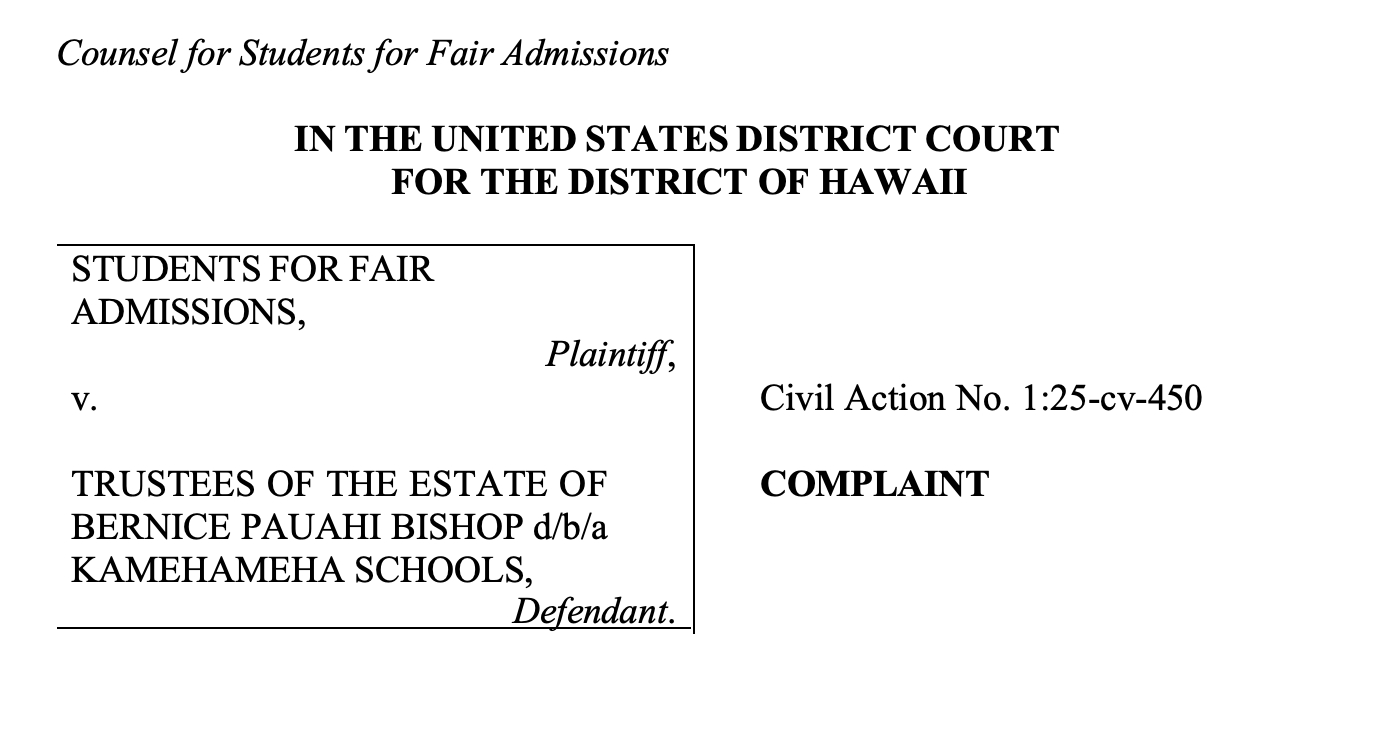 Counsel for Students for Fair Admissions

IN THE UNITED STATES DISTRICT COURT
FOR THE DISTRICT OF HAWAII

STUDENTS FOR FAIR ADMISSIONS,
Plaintiff,

v.

TRUSTEES OF THE ESTATE OF BERNICE PAUAHI BISHOP d/b/a KAMEHAMEHA SCHOOLS,
Defendant.

Civil Action No. 1:25-cv-450

COMPLAINT